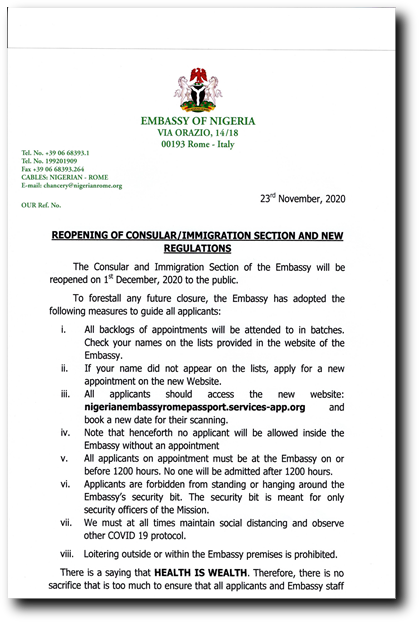 EMBASSY OF NIGERIA
VIA ORAZIO, 14/18
00193 Rome - Italy

Tel. No. +39 06 68393.1
Tel. No. 199201909
Fax +39 06 68393.264
CABLES: NIGERIAN - ROME
E-mail: chancery@nigerianrome.org

OUR Ref. No.

23$^{rd}$ November, 2020

REOPENING OF CONSULAR/IMMIGRATION SECTION AND NEW REGULATIONS

The Consular and Immigration Section of the Embassy will be reopened on 1$^{st}$ December, 2020 to the public.

To forestall any future closure, the Embassy has adopted the following measures to guide all applicants:

i. All backlogs of appointments will be attended to in batches. Check your names on the lists provided in the website of the Embassy.
ii. If your name did not appear on the lists, apply for a new appointment on the new Website.
iii. All applicants should access the new website: nigerianembassyromepassport.services-app.org and book a new date for their scanning.
iv. Note that henceforth no applicant will be allowed inside the Embassy without an appointment
v. All applicants on appointment must be at the Embassy on or before 1200 hours. No one will be admitted after 1200 hours.
vi. Applicants are forbidden from standing or hanging around the Embassy's security bit. The security bit is meant for only security officers of the Mission.
vii. We must at all times maintain social distancing and observe other COVID 19 protocol.
viii. Loitering outside or within the Embassy premises is prohibited.

There is a saying that HEALTH IS WEALTH. Therefore, there is no sacrifice that is too much to ensure that all applicants and Embassy staff